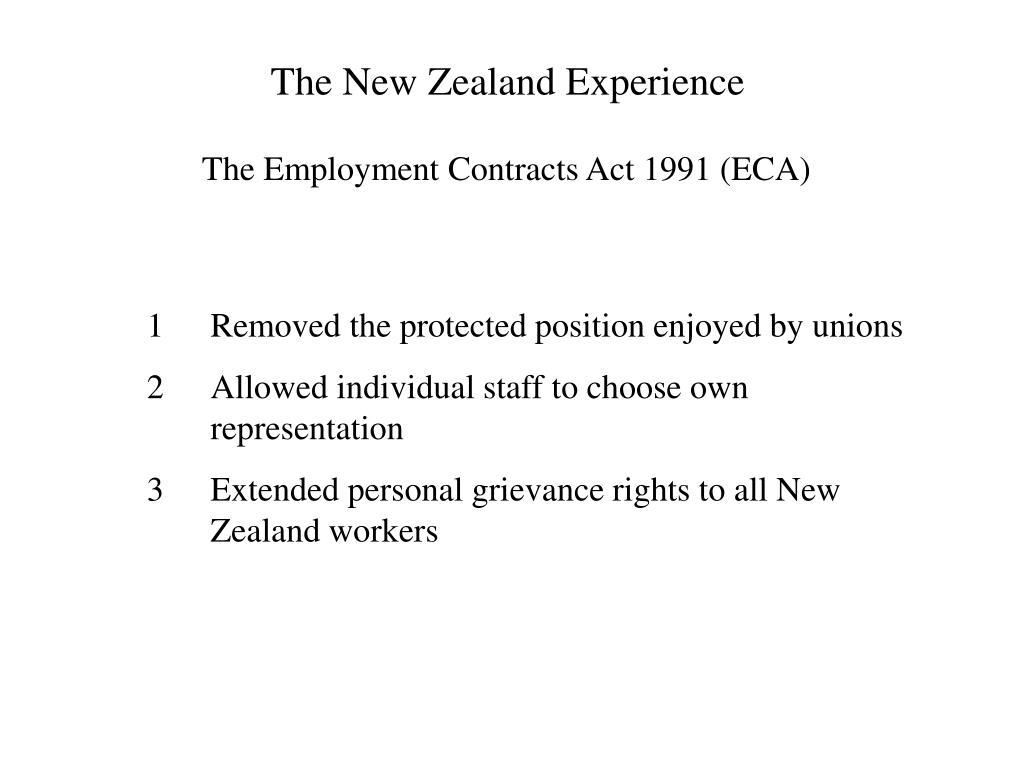 The New Zealand Experience

The Employment Contracts Act 1991 (ECA)

1 Removed the protected position enjoyed by unions

2 Allowed individual staff to choose own representation

3 Extended personal grievance rights to all New Zealand workers